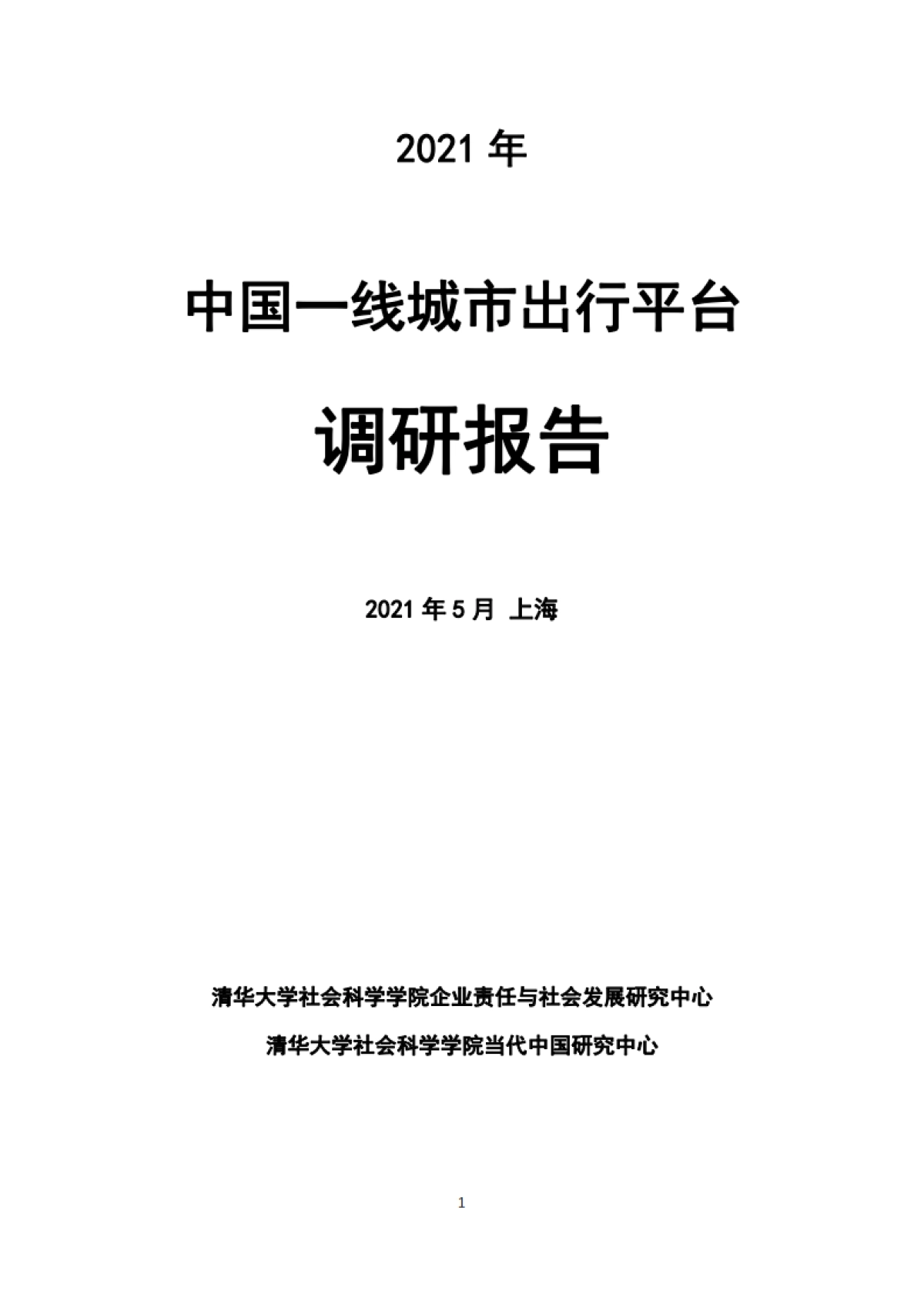 2021 年

中国一线城市出行平台

调研报告

2021 年 5 月 上海

清华大学社会科学学院企业责任与社会发展研究中心

清华大学社会科学学院当代中国研究中心

1